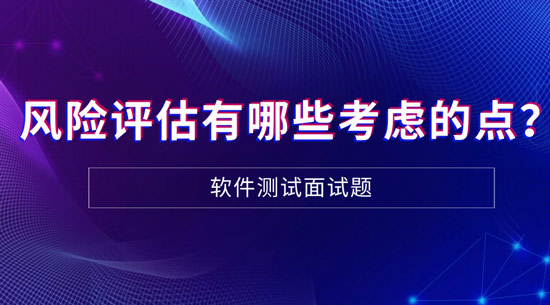 风险评估有哪些考虑的点？

软件测试面试题